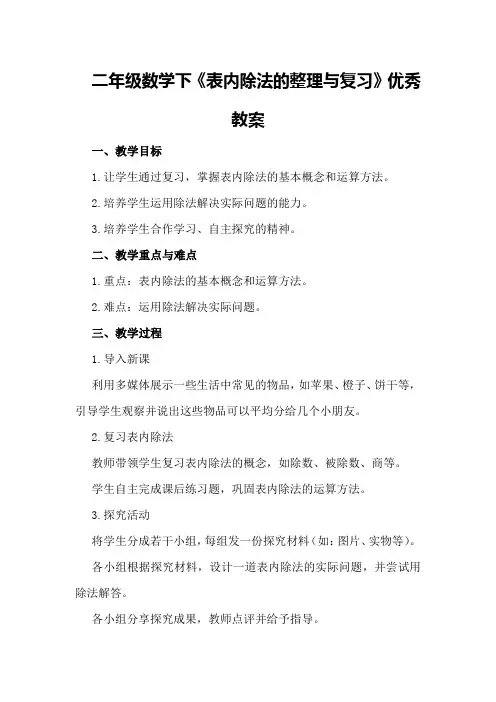 二年级数学下《表内除法的整理与复习》优秀教案

一、教学目标

1.让学生通过复习，掌握表内除法的基本概念和运算方法。

2.培养学生运用除法解决实际问题的能力。

3.培养学生合作学习、自主探究的精神。

二、教学重点与难点

1.重点：表内除法的基本概念和运算方法。

2.难点：运用除法解决实际问题。

三、教学过程

1.导入新课

利用多媒体展示一些生活中常见的物品，如苹果、橙子、饼干等，引导学生观察并说出这些物品可以平均分给几个小朋友。

2.复习表内除法

教师带领学生复习表内除法的概念，如除数、被除数、商等。

学生自主完成课后练习题，巩固表内除法的运算方法。

3.探究活动

将学生分成若干小组，每组发一份探究材料（如：图片、实物等）。

各小组根据探究材料，设计一道表内除法的实际问题，并尝试用除法解答。

各小组分享探究成果，教师点评并给予指导。